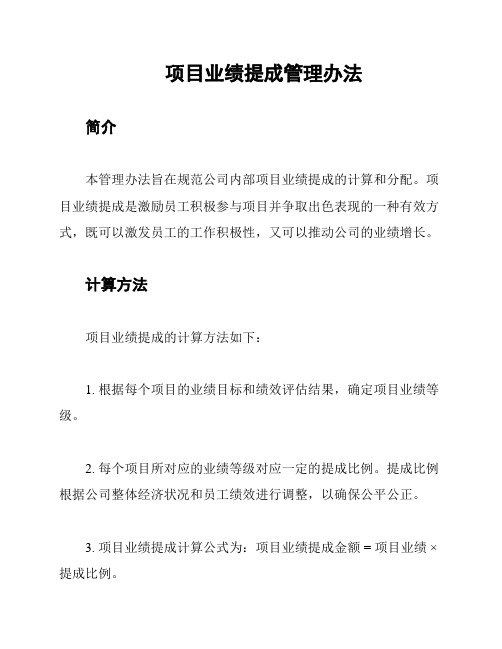 项目业绩提成管理办法

简介

本管理办法旨在规范公司内部项目业绩提成的计算和分配。项目业绩提成是激励员工积极参与项目并争取出色表现的一种有效方式，既可以激发员工的工作积极性，又可以推动公司的业绩增长。

计算方法

项目业绩提成的计算方法如下：

1. 根据每个项目的业绩目标和绩效评估结果，确定项目业绩等级。

2. 每个项目所对应的业绩等级对应一定的提成比例。提成比例根据公司整体经济状况和员工绩效进行调整，以确保公平公正。

3. 项目业绩提成计算公式为：项目业绩提成金额 = 项目业绩 × 提成比例。